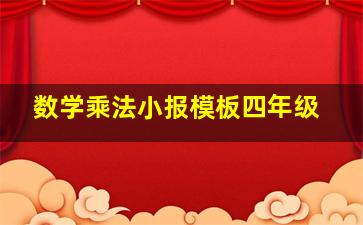 数学乘法小报模板四年级